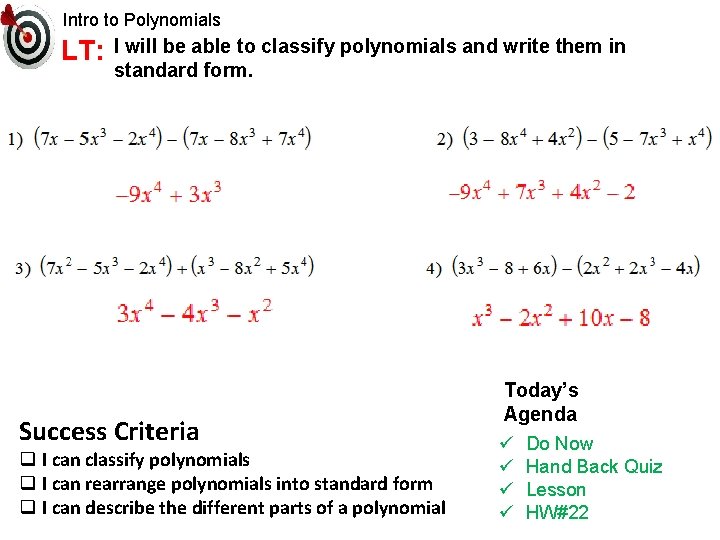 Intro to Polynomials

LT: I will be able to classify polynomials and write them in standard form.

1) $(7x - 5x^3 - 2x^4) - (7x - 8x^3 + 7x^4)$

$-9x^4 + 3x^3$

2) $(3 - 8x^4 + 4x^2) - (5 - 7x^3 + x^4)$

$-9x^4 + 7x^3 + 4x^2 - 2$

3) $(7x^2 - 5x^3 - 2x^4) + (x^3 - 8x^2 + 5x^4)$

$3x^4 - 4x^3 - x^2$

4) $(3x^3 - 8 + 6x) - (2x^2 + 2x^3 - 4x)$

$x^3 - 2x^2 + 10x - 8$

Success Criteria
❑ I can classify polynomials
❑ I can rearrange polynomials into standard form
❑ I can describe the different parts of a polynomial

Today's Agenda
✓ Do Now
✓ Hand Back Quiz
✓ Lesson
✓ HW#22